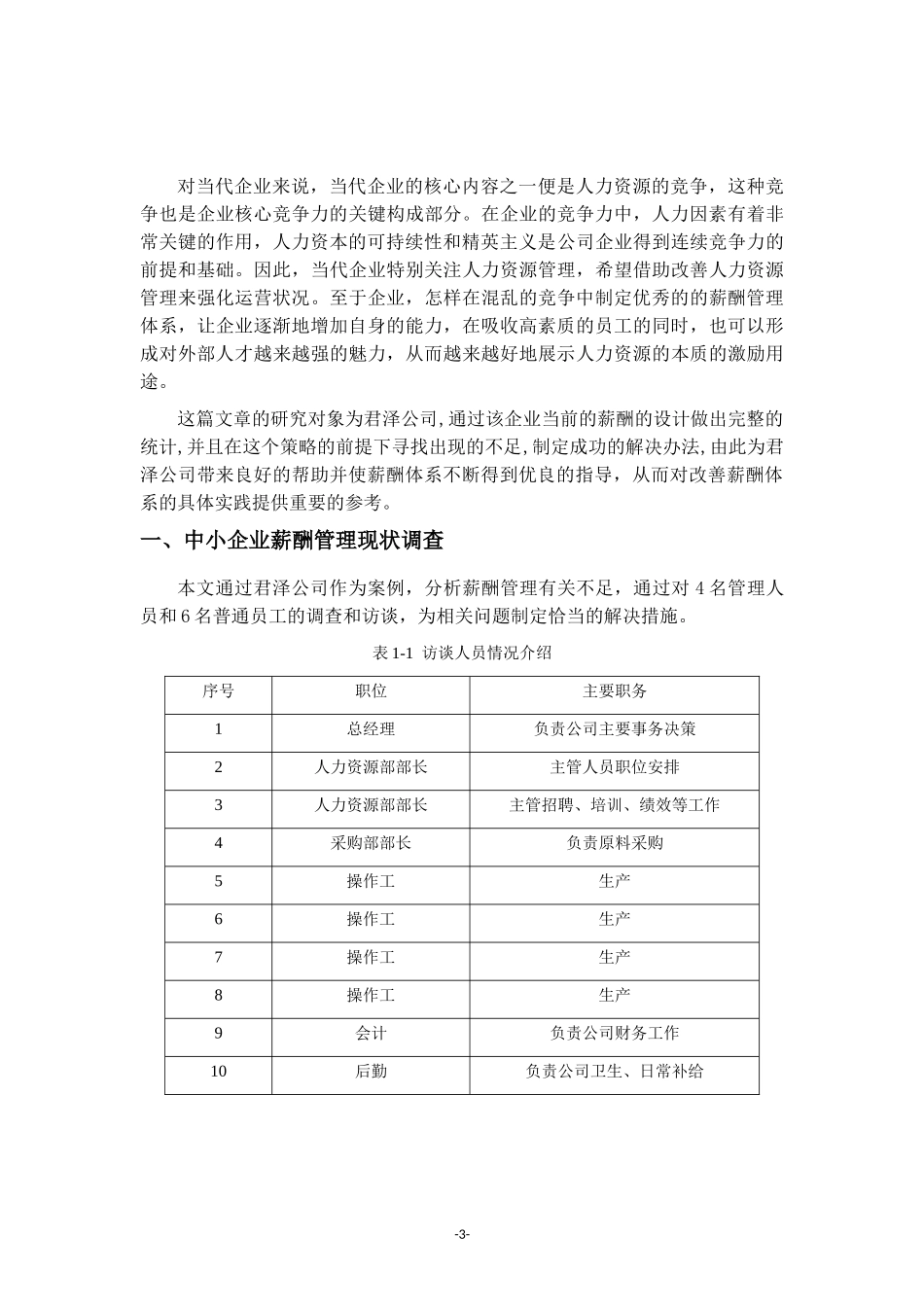 对当代企业来说，当代企业的核心内容之一便是人力资源的竞争，这种竞争也是企业核心竞争力的关键构成部分。在企业的竞争力中，人力因素有着非常关键的作用，人力资本的可持续性和精英主义是公司企业得到连续竞争力的前提和基础。因此，当代企业特别关注人力资源管理，希望借助改善人力资源管理来强化运营状况。至于企业，怎样在混乱的竞争中制定优秀的的薪酬管理体系，让企业逐渐地增加自身的能力，在吸收高素质的员工的同时，也可以形成对外部人才越来越强的魅力，从而越来越好地展示人力资源的本质的激励用途。

这篇文章的研究对象为君泽公司,通过该企业当前的薪酬的设计做出完整的统计,并且在这个策略的前提下寻找出现的不足,制定成功的解决办法,由此为君泽公司带来良好的帮助并使薪酬体系不断得到优良的指导，从而对改善薪酬体系的具体实践提供重要的参考。

一、中小企业薪酬管理现状调查

本文通过君泽公司作为案例，分析薪酬管理有关不足，通过对 4 名管理人员和 6 名普通员工的调查和访谈，为相关问题制定恰当的解决措施。

表 1-1 访谈人员情况介绍

| 序号 | 职位 | 主要职务 |
|---|---|---|
| 1 | 总经理 | 负责公司主要事务决策 |
| 2 | 人力资源部部长 | 主管人员职位安排 |
| 3 | 人力资源部部长 | 主管招聘、培训、绩效等工作 |
| 4 | 采购部部长 | 负责原料采购 |
| 5 | 操作工 | 生产 |
| 6 | 操作工 | 生产 |
| 7 | 操作工 | 生产 |
| 8 | 操作工 | 生产 |
| 9 | 会计 | 负责公司财务工作 |
| 10 | 后勤 | 负责公司卫生、日常补给 |

-3-